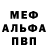 МЕФ
АЛЬФА
ПВП